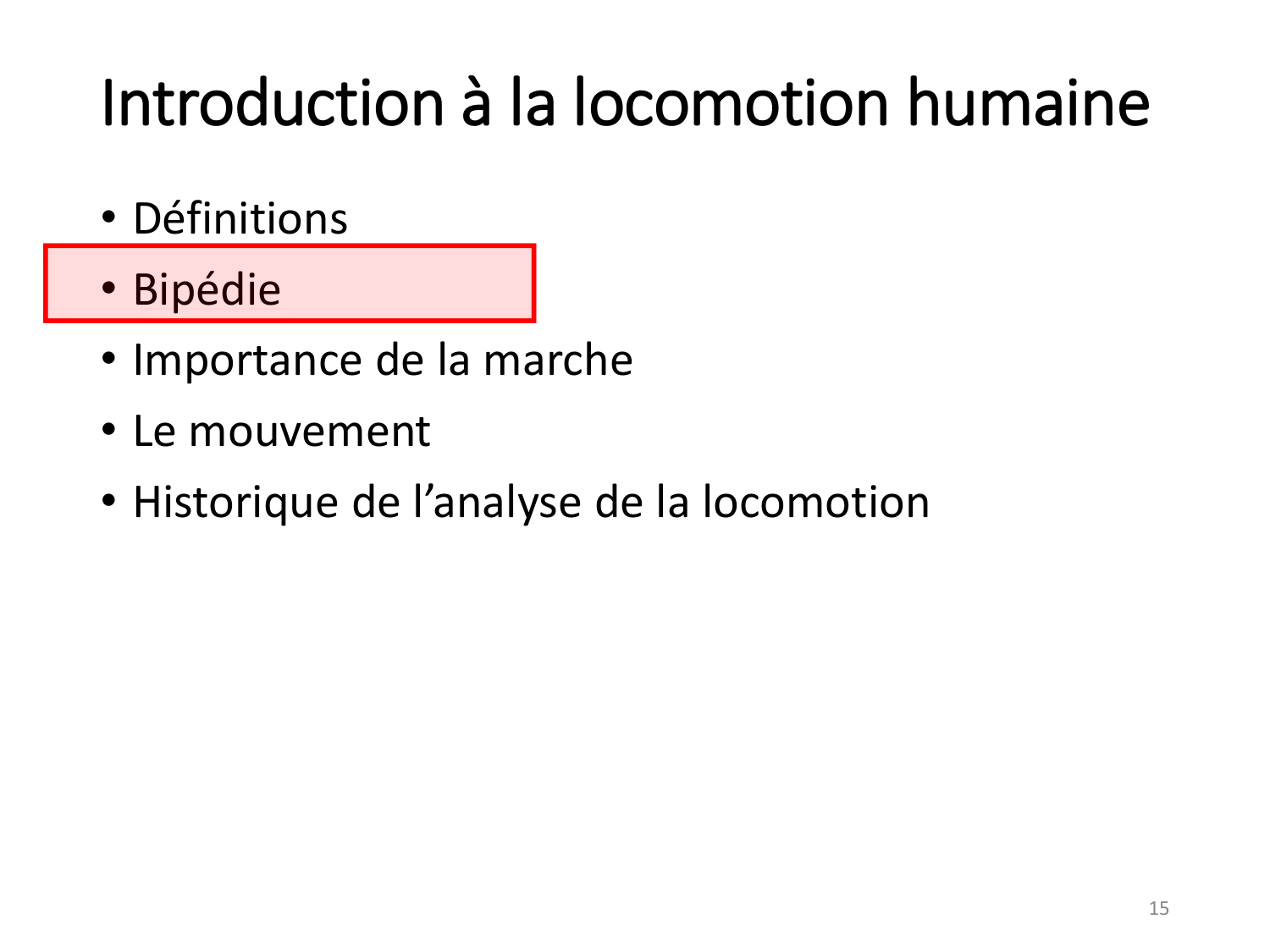 Introduction à la locomotion humaine

• Définitions
• Bipédie
• Importance de la marche
• Le mouvement
• Historique de l'analyse de la locomotion

15